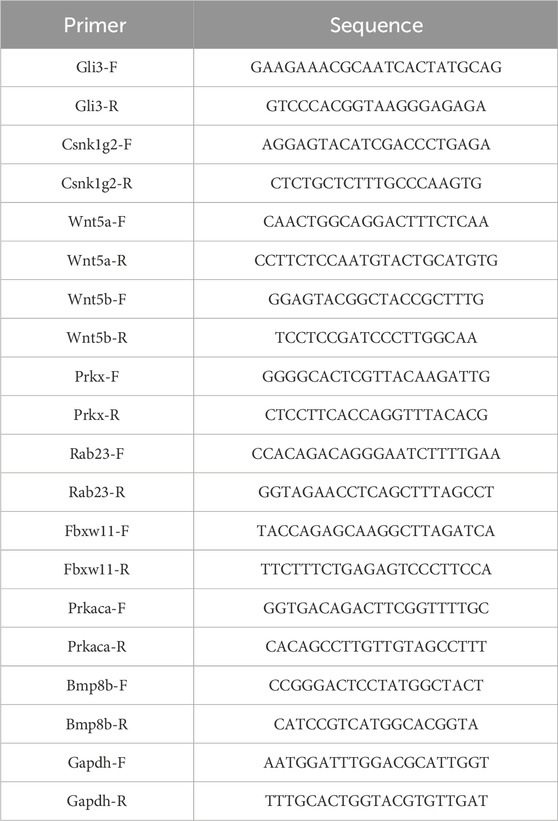 | Primer | Sequence |
|---|---|
| Gli3-F | GAAGAAACGCAATCACTATGCAG |
| Gli3-R | GTCCCACGGTAAGGGAGAGA |
| Csnk1g2-F | AGGAGTACATCGACCCTGAGA |
| Csnk1g2-R | CTCTGCTCTTTGCCCAAGTG |
| Wnt5a-F | CAACTGGCAGGACTTTCTCAA |
| Wnt5a-R | CCTTCTCCAATGTACTGCATGTG |
| Wnt5b-F | GGAGTACGGCTACCGCTTTG |
| Wnt5b-R | TCCTCCGATCCCTTGGCAA |
| Prkx-F | GGGGCACTCGTTACAAGATTG |
| Prkx-R | CTCCTTCACCAGGTTTACACG |
| Rab23-F | CCACAGACAGGGAATCTTTTGAA |
| Rab23-R | GGTAGAACCTCAGCTTTAGCCT |
| Fbxw11-F | TACCAGAGCAAGGCTTAGATCA |
| Fbxw11-R | TTCTTTCTGAGAGTCCCTTCCA |
| Prkaca-F | GGTGACAGACTTCGGTTTTGC |
| Prkaca-R | CACAGCCTTGTTGTAGCCTTT |
| Bmp8b-F | CCGGGACTCCTATGGCTACT |
| Bmp8b-R | CATCCGTCATGGCACGGTA |
| Gapdh-F | AATGGATTTGGACGCATTGGT |
| Gapdh-R | TTTGCACTGGTACGTGTTGAT |